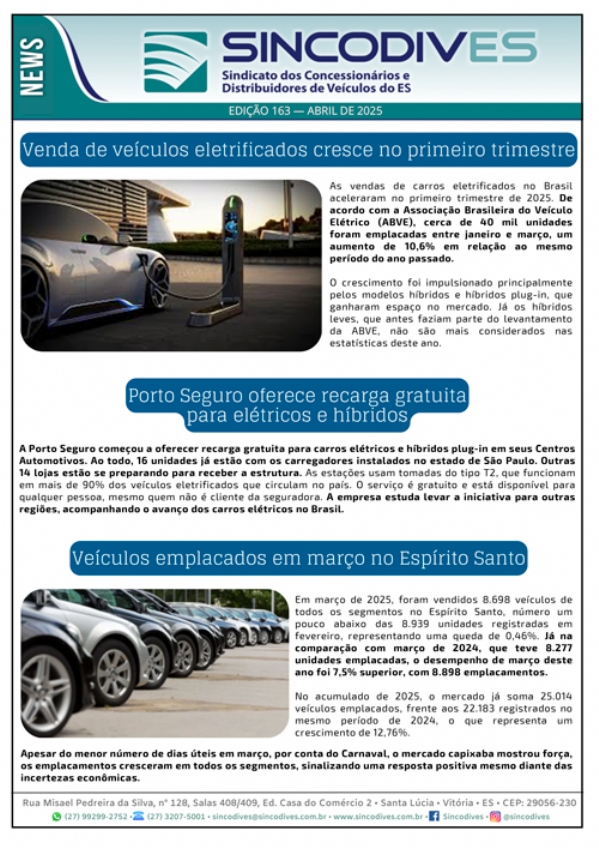 NEWS

SINCODIVES
Sindicato dos Concessionários e Distribuidores de Veículos do ES

EDIÇÃO 163 — ABRIL DE 2025

Venda de veículos eletrificados cresce no primeiro trimestre

As vendas de carros eletrificados no Brasil aceleraram no primeiro trimestre de 2025. De acordo com a Associação Brasileira do Veículo Elétrico (ABVE), cerca de 40 mil unidades foram emplacadas entre janeiro e março, um aumento de 10,6% em relação ao mesmo período do ano passado.

O crescimento foi impulsionado principalmente pelos modelos híbridos e híbridos plug-in, que ganharam espaço no mercado. Já os híbridos leves, que antes faziam parte do levantamento da ABVE, não são mais considerados nas estatísticas deste ano.

Porto Seguro oferece recarga gratuita para elétricos e híbridos

A Porto Seguro começou a oferecer recarga gratuita para carros elétricos e híbridos plug-in em seus Centros Automotivos. Ao todo, 16 unidades já estão com os carregadores instalados no estado de São Paulo. Outras 14 lojas estão se preparando para receber a estrutura. As estações usam tomadas do tipo T2, que funcionam em mais de 90% dos veículos eletrificados que circulam no país. O serviço é gratuito e está disponível para qualquer pessoa, mesmo quem não é cliente da seguradora. A empresa estuda levar a iniciativa para outras regiões, acompanhando o avanço dos carros elétricos no Brasil.

Veículos emplacados em março no Espírito Santo

Em março de 2025, foram vendidos 8.698 veículos de todos os segmentos no Espírito Santo, número um pouco abaixo das 8.939 unidades registradas em fevereiro, representando uma queda de 0,46%. Já na comparação com março de 2024, que teve 8.277 unidades emplacadas, o desempenho de março deste ano foi 7,5% superior, com 8.898 emplacamentos.

No acumulado de 2025, o mercado já soma 25.014 veículos emplacados, frente aos 22.183 registrados no mesmo período de 2024, o que representa um crescimento de 12,76%.

Apesar do menor número de dias úteis em março, por conta do Carnaval, o mercado capixaba mostrou força, os emplacamentos cresceram em todos os segmentos, sinalizando uma resposta positiva mesmo diante das incertezas econômicas.

Rua Misael Pedreira da Silva, nº 128, Salas 408/409, Ed. Casa do Comércio 2 • Santa Lúcia • Vitória • ES • CEP: 29056-230
(27) 99299-2752 • (27) 3207-5001 • sincodives@sincodives.com.br • www.sincodives.com.br • Sincodives • @sincodives